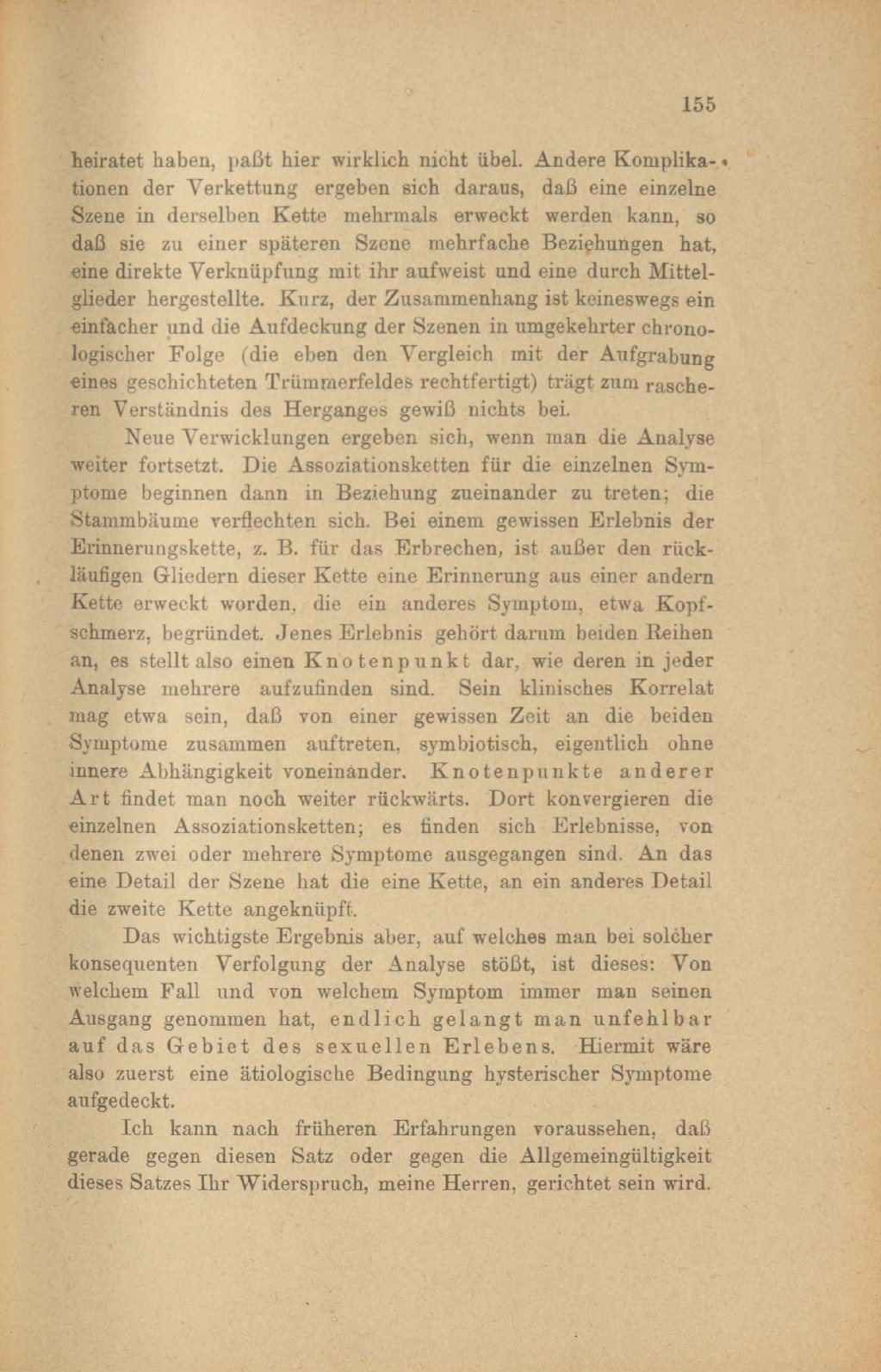 155

heiratet haben, paßt hier wirklich nicht übel. Andere Komplikationen der Verkettung ergeben sich daraus, daß eine einzelne Szene in derselben Kette mehrmals erweckt werden kann, so daß sie zu einer späteren Szene mehrfache Beziehungen hat, eine direkte Verknüpfung mit ihr aufweist und eine durch Mittelglieder hergestellte. Kurz, der Zusammenhang ist keineswegs ein einfacher und die Aufdeckung der Szenen in umgekehrter chronologischer Folge (die eben den Vergleich mit der Aufgrabung eines geschichteten Trümmerfeldes rechtfertigt) trägt zum rascheren Verständnis des Herganges gewiß nichts bei.

Neue Verwicklungen ergeben sich, wenn man die Analyse weiter fortsetzt. Die Assoziationsketten für die einzelnen Symptome beginnen dann in Beziehung zueinander zu treten; die Stammbäume verflechten sich. Bei einem gewissen Erlebnis der Erinnerungskette, z. B. für das Erbrechen, ist außer den rückläufigen Gliedern dieser Kette eine Erinnerung aus einer andern Kette erweckt worden, die ein anderes Symptom, etwa Kopfschmerz, begründet. Jenes Erlebnis gehört darum beiden Reihen an, es stellt also einen Knotenpunkt dar, wie deren in jeder Analyse mehrere aufzufinden sind. Sein klinisches Korrelat mag etwa sein, daß von einer gewissen Zeit an die beiden Symptome zusammen auftreten, symbiotisch, eigentlich ohne innere Abhängigkeit voneinander. Knotenpunkte anderer Art findet man noch weiter rückwärts. Dort konvergieren die einzelnen Assoziationsketten; es finden sich Erlebnisse, von denen zwei oder mehrere Symptome ausgegangen sind. An das eine Detail der Szene hat die eine Kette, an ein anderes Detail die zweite Kette angeknüpft.

Das wichtigste Ergebnis aber, auf welches man bei solcher konsequenten Verfolgung der Analyse stößt, ist dieses: Von welchem Fall und von welchem Symptom immer man seinen Ausgang genommen hat, endlich gelangt man unfehlbar auf das Gebiet des sexuellen Erlebens. Hiermit wäre also zuerst eine ätiologische Bedingung hysterischer Symptome aufgedeckt.

Ich kann nach früheren Erfahrungen voraussehen, daß gerade gegen diesen Satz oder gegen die Allgemeingültigkeit dieses Satzes Ihr Widerspruch, meine Herren, gerichtet sein wird.